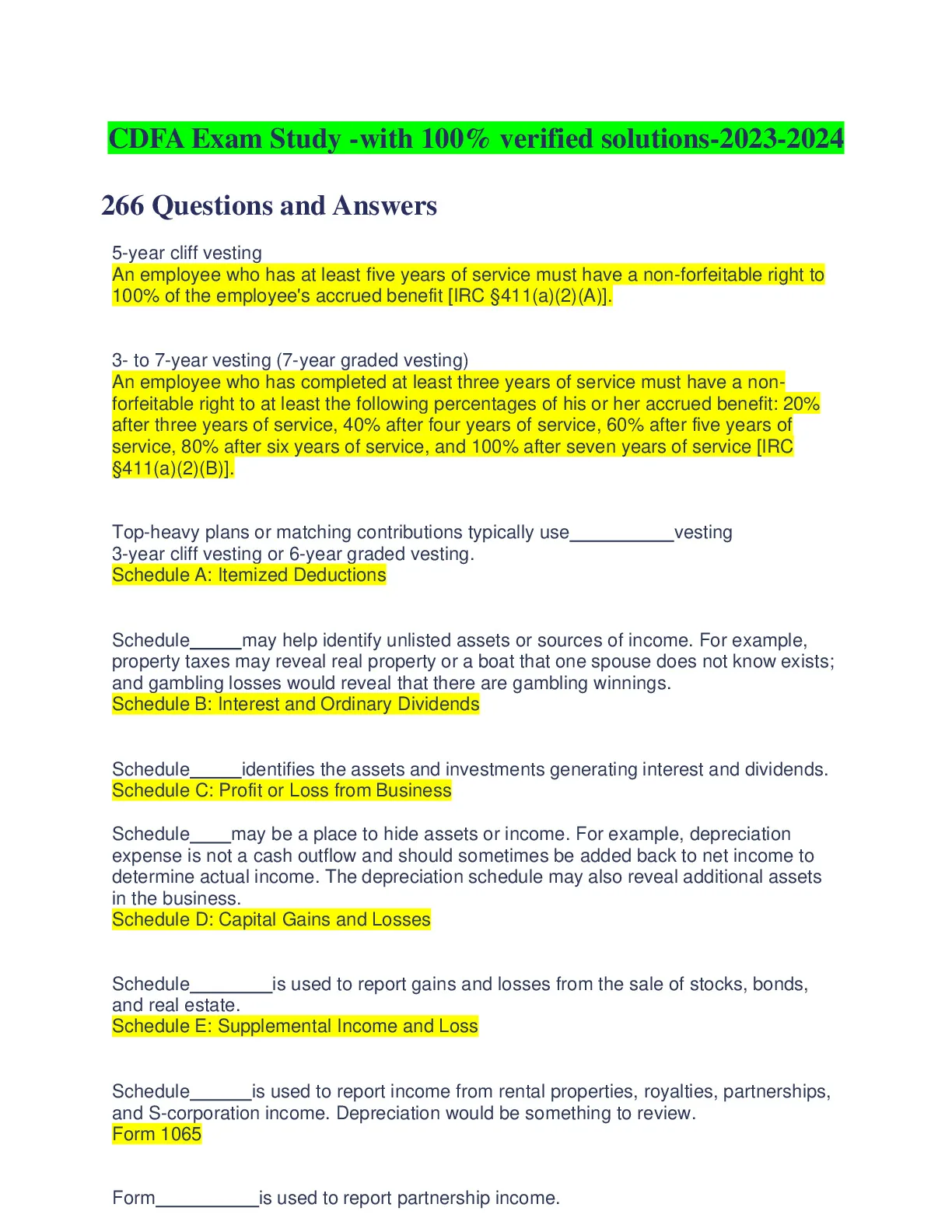 CDFA Exam Study -with 100% verified solutions-2023-2024

266 Questions and Answers

5-year cliff vesting
An employee who has at least five years of service must have a non-forfeitable right to 100% of the employee's accrued benefit [IRC §411(a)(2)(A)].

3- to 7-year vesting (7-year graded vesting)
An employee who has completed at least three years of service must have a non-forfeitable right to at least the following percentages of his or her accrued benefit: 20% after three years of service, 40% after four years of service, 60% after five years of service, 80% after six years of service, and 100% after seven years of service [IRC §411(a)(2)(B)].

Top-heavy plans or matching contributions typically use__________vesting
3-year cliff vesting or 6-year graded vesting.
Schedule A: Itemized Deductions

Schedule_____may help identify unlisted assets or sources of income. For example, property taxes may reveal real property or a boat that one spouse does not know exists; and gambling losses would reveal that there are gambling winnings.
Schedule B: Interest and Ordinary Dividends

Schedule_____identifies the assets and investments generating interest and dividends.
Schedule C: Profit or Loss from Business

Schedule____may be a place to hide assets or income. For example, depreciation expense is not a cash outflow and should sometimes be added back to net income to determine actual income. The depreciation schedule may also reveal additional assets in the business.
Schedule D: Capital Gains and Losses

Schedule________is used to report gains and losses from the sale of stocks, bonds, and real estate.
Schedule E: Supplemental Income and Loss

Schedule______is used to report income from rental properties, royalties, partnerships, and S-corporation income. Depreciation would be something to review.
Form 1065

Form__________is used to report partnership income.